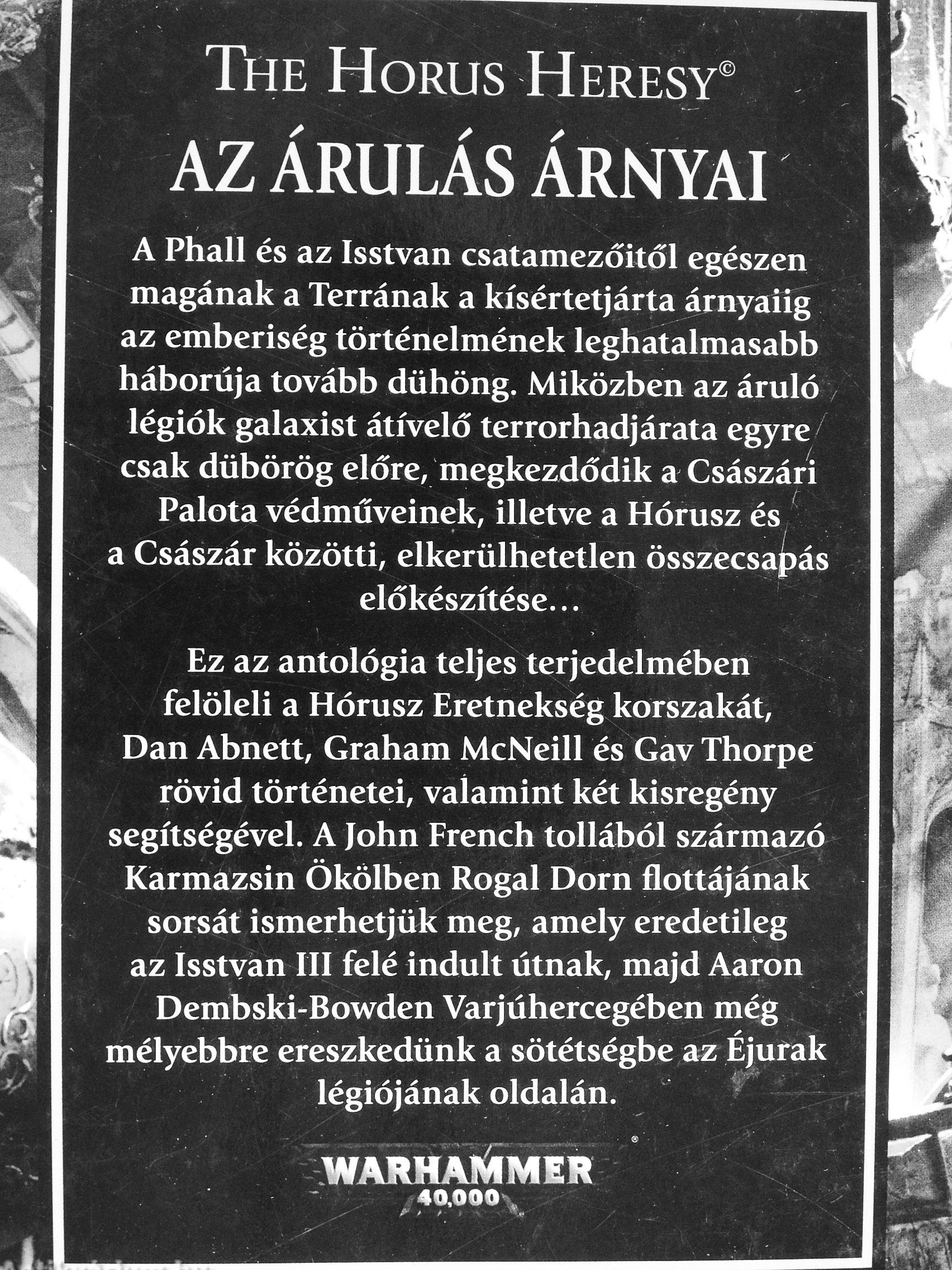 THE HORUS HERESY©

AZ ÁRULÁS ÁRNYAI

A Phall és az Isstvan csatamezőitől egészen magának a Terrának a kísértetjárta árnyaiig az emberiség történelmének leghatalmasabb háborúja tovább dühöng. Miközben az áruló légiók galaxist átívelő terrorhadjárata egyre csak dübörög előre, megkezdődik a Császári Palota védműveinek, illetve a Hórusz és a Császár közötti, elkerülhetetlen összecsapás előkészítése…

Ez az antológia teljes terjedelmében felöleli a Hórusz Eretnekség korszakát, Dan Abnett, Graham McNeill és Gav Thorpe rövid történetei, valamint két kisregény segítségével. A John French tollából származó Karmazsin Ökölben Rogal Dorn flottájának sorsát ismerhetjük meg, amely eredetileg az Isstvan III felé indult útnak, majd Aaron Dembski-Bowden Varjúhercegében még mélyebbre ereszkedünk a sötétségbe az Éjurak légiójának oldalán.

WARHAMMER®
40,000